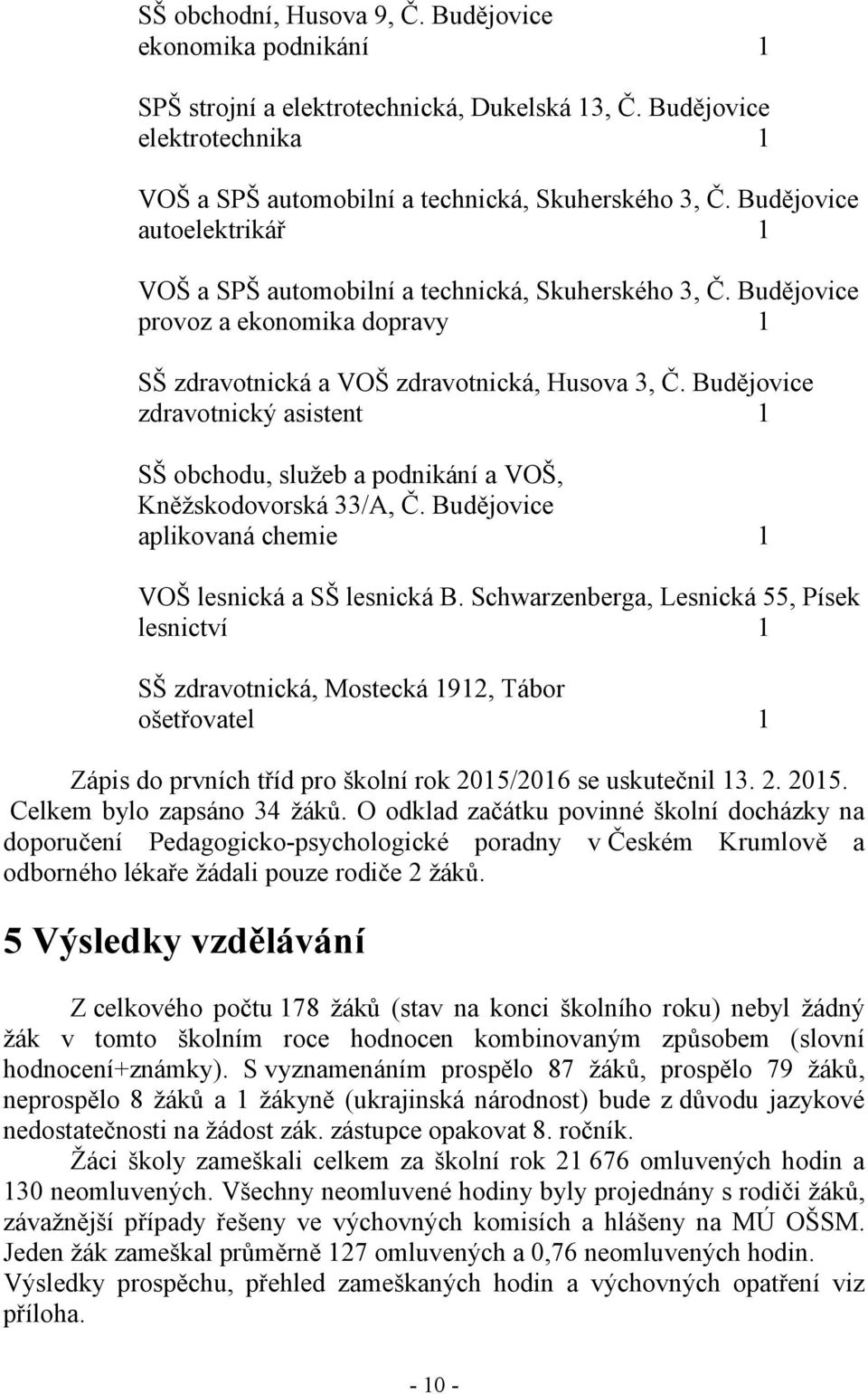 SŠ obchodní, Husova 9, Č. Budějovice
ekonomika podnikání 1

SPŠ strojní a elektrotechnická, Dukelská 13, Č. Budějovice
elektrotechnika 1

VOŠ a SPŠ automobilní a technická, Skuherského 3, Č. Budějovice
autoelektrikář 1

VOŠ a SPŠ automobilní a technická, Skuherského 3, Č. Budějovice
provoz a ekonomika dopravy 1

SŠ zdravotnická a VOŠ zdravotnická, Husova 3, Č. Budějovice
zdravotnický asistent 1

SŠ obchodu, služeb a podnikání a VOŠ,
Kněžskodovorská 33/A, Č. Budějovice
aplikovaná chemie 1

VOŠ lesnická a SŠ lesnická B. Schwarzenberga, Lesnická 55, Písek
lesnictví 1

SŠ zdravotnická, Mostecká 1912, Tábor
ošetřovatel 1

Zápis do prvních tříd pro školní rok 2015/2016 se uskutečnil 13. 2. 2015. Celkem bylo zapsáno 34 žáků. O odklad začátku povinné školní docházky na doporučení Pedagogicko-psychologické poradny v Českém Krumlově a odborného lékaře žádali pouze rodiče 2 žáků.

5 Výsledky vzdělávání

Z celkového počtu 178 žáků (stav na konci školního roku) nebyl žádný žák v tomto školním roce hodnocen kombinovaným způsobem (slovní hodnocení+známky). S vyznamenáním prospělo 87 žáků, prospělo 79 žáků, neprospělo 8 žáků a 1 žákyně (ukrajinská národnost) bude z důvodu jazykové nedostatečnosti na žádost zák. zástupce opakovat 8. ročník.

Žáci školy zameškali celkem za školní rok 21 676 omluvených hodin a 130 neomluvených. Všechny neomluvené hodiny byly projednány s rodiči žáků, závažnější případy řešeny ve výchovných komisích a hlášeny na MÚ OŠSM. Jeden žák zameškal průměrně 127 omluvených a 0,76 neomluvených hodin. Výsledky prospěchu, přehled zameškaných hodin a výchovných opatření viz příloha.

- 10 -